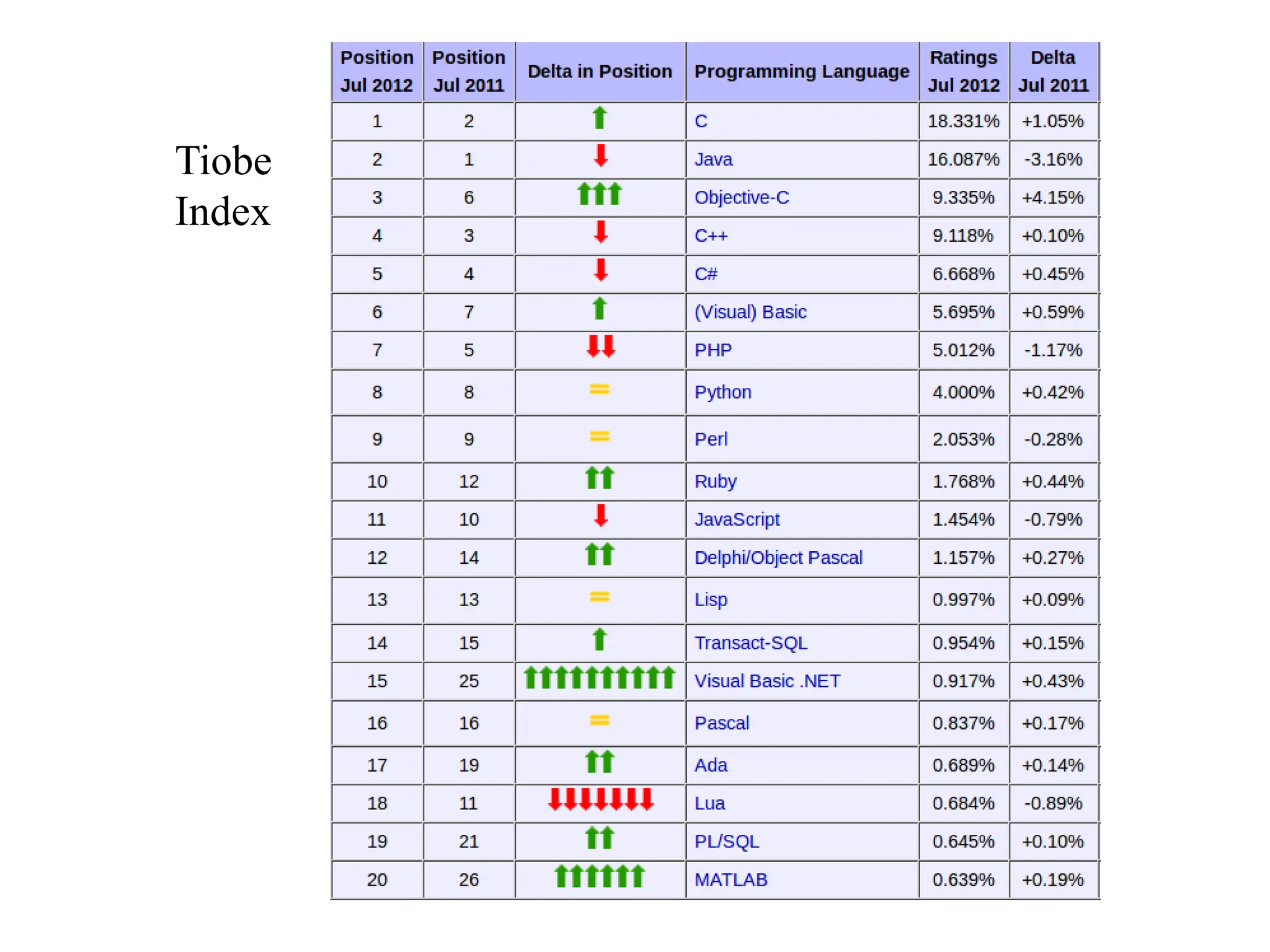 Tiobe Index

| Position Jul 2012 | Position Jul 2011 | Delta in Position | Programming Language | Ratings Jul 2012 | Delta Jul 2011 |
|---|---|---|---|---|---|
| 1 | 2 | | C | 18.331% | +1.05% |
| 2 | 1 | | Java | 16.087% | -3.16% |
| 3 | 6 | | Objective-C | 9.335% | +4.15% |
| 4 | 3 | | C++ | 9.118% | +0.10% |
| 5 | 4 | | C# | 6.668% | +0.45% |
| 6 | 7 | | (Visual) Basic | 5.695% | +0.59% |
| 7 | 5 | | PHP | 5.012% | -1.17% |
| 8 | 8 | = | Python | 4.000% | +0.42% |
| 9 | 9 | = | Perl | 2.053% | -0.28% |
| 10 | 12 | | Ruby | 1.768% | +0.44% |
| 11 | 10 | | JavaScript | 1.454% | -0.79% |
| 12 | 14 | | Delphi/Object Pascal | 1.157% | +0.27% |
| 13 | 13 | = | Lisp | 0.997% | +0.09% |
| 14 | 15 | | Transact-SQL | 0.954% | +0.15% |
| 15 | 25 | | Visual Basic .NET | 0.917% | +0.43% |
| 16 | 16 | = | Pascal | 0.837% | +0.17% |
| 17 | 19 | | Ada | 0.689% | +0.14% |
| 18 | 11 | | Lua | 0.684% | -0.89% |
| 19 | 21 | | PL/SQL | 0.645% | +0.10% |
| 20 | 26 | | MATLAB | 0.639% | +0.19% |